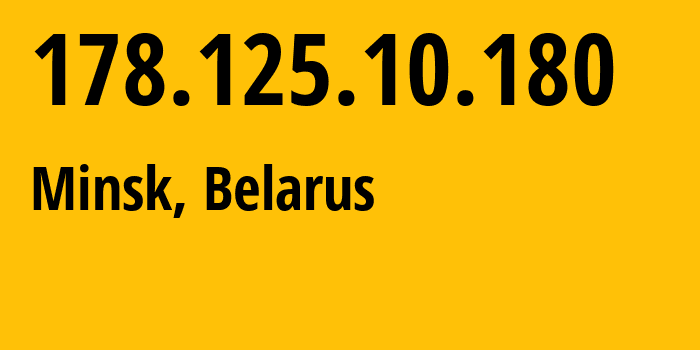 178.125.10.180

Minsk, Belarus